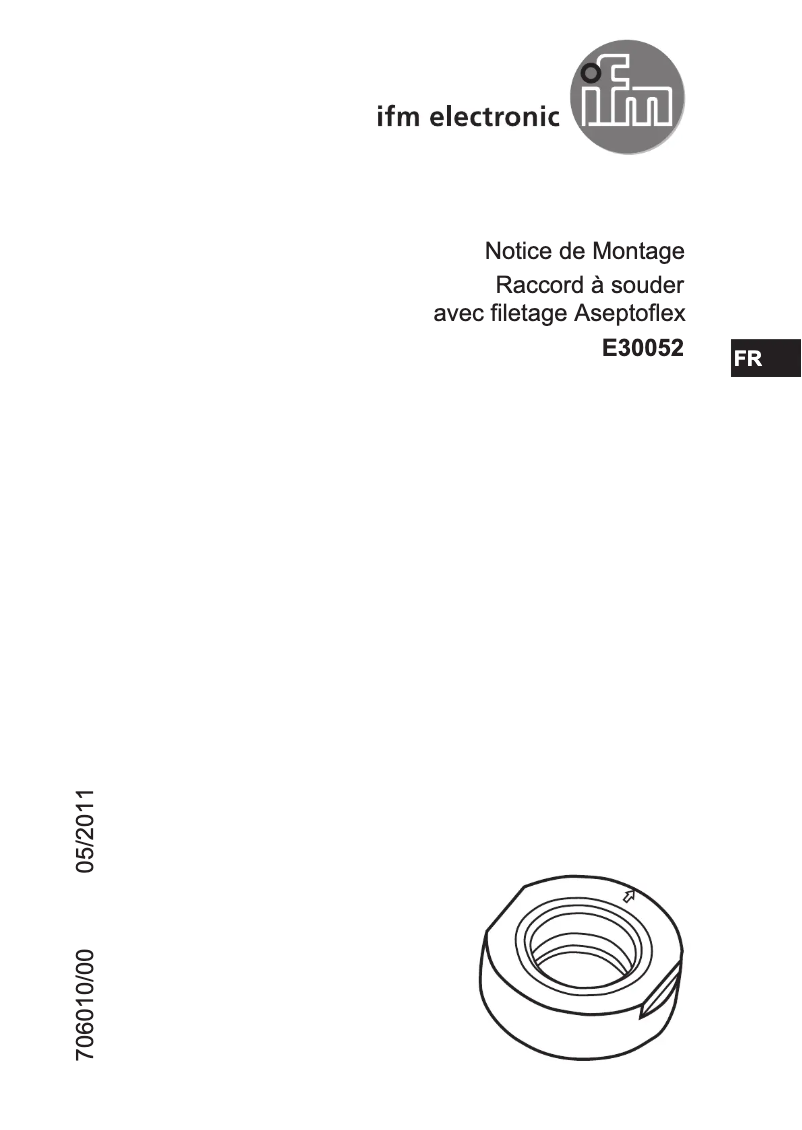 ifm electronic

ifm

Notice de Montage
Raccord à souder
avec filetage Aseptoflex
E30052

FR

706010/00 05/2011